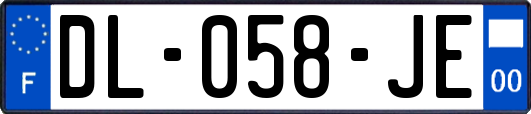 F

DL-058-JE

00